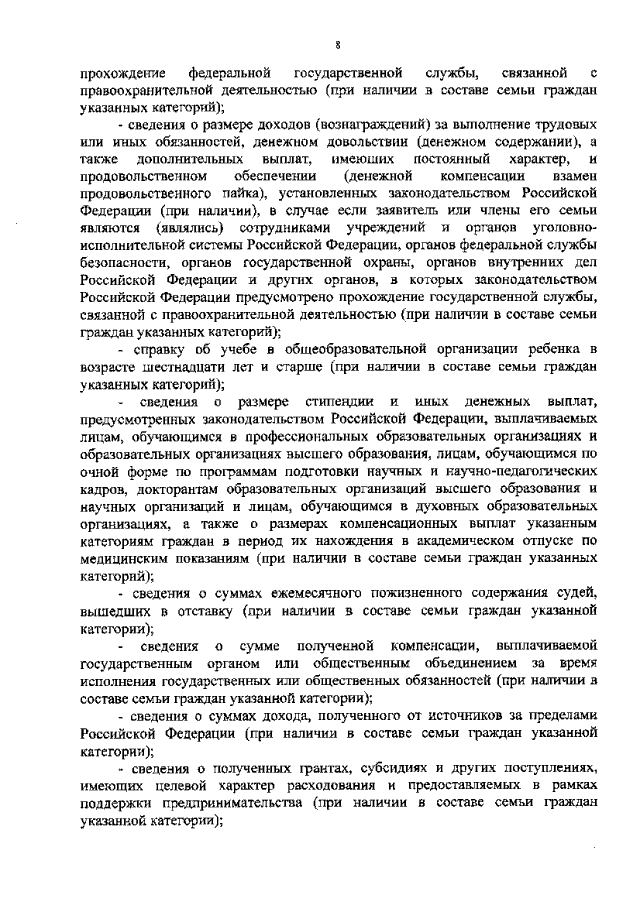 8

прохождение федеральной государственной службы, связанной с правоохранительной деятельностью (при наличии в составе семьи граждан указанных категорий);

- сведения о размере доходов (вознаграждений) за выполнение трудовых или иных обязанностей, денежном довольствии (денежном содержании), а также дополнительных выплат, имеющих постоянный характер, и продовольственном обеспечении (денежной компенсации взамен продовольственного пайка), установленных законодательством Российской Федерации (при наличии), в случае если заявитель или члены его семьи являются (являлись) сотрудниками учреждений и органов уголовно-исполнительной системы Российской Федерации, органов федеральной службы безопасности, органов государственной охраны, органов внутренних дел Российской Федерации и других органов, в которых законодательством Российской Федерации предусмотрено прохождение государственной службы, связанной с правоохранительной деятельностью (при наличии в составе семьи граждан указанных категорий);

- справку об учебе в общеобразовательной организации ребенка в возрасте шестнадцати лет и старше (при наличии в составе семьи граждан указанных категорий);

- сведения о размере стипендии и иных денежных выплат, предусмотренных законодательством Российской Федерации, выплачиваемых лицам, обучающимся в профессиональных образовательных организациях и образовательных организациях высшего образования, лицам, обучающимся по очной форме по программам подготовки научных и научно-педагогических кадров, докторантам образовательных организаций высшего образования и научных организаций и лицам, обучающимся в духовных образовательных организациях, а также о размерах компенсационных выплат указанным категориям граждан в период их нахождения в академическом отпуске по медицинским показаниям (при наличии в составе семьи граждан указанных категорий);

- сведения о суммах ежемесячного пожизненного содержания судей, вышедших в отставку (при наличии в составе семьи граждан указанной категории);

- сведения о сумме полученной компенсации, выплачиваемой государственным органом или общественным объединением за время исполнения государственных или общественных обязанностей (при наличии в составе семьи граждан указанной категории);

- сведения о суммах дохода, полученного от источников за пределами Российской Федерации (при наличии в составе семьи граждан указанной категории);

- сведения о полученных грантах, субсидиях и других поступлениях, имеющих целевой характер расходования и предоставляемых в рамках поддержки предпринимательства (при наличии в составе семьи граждан указанной категории);